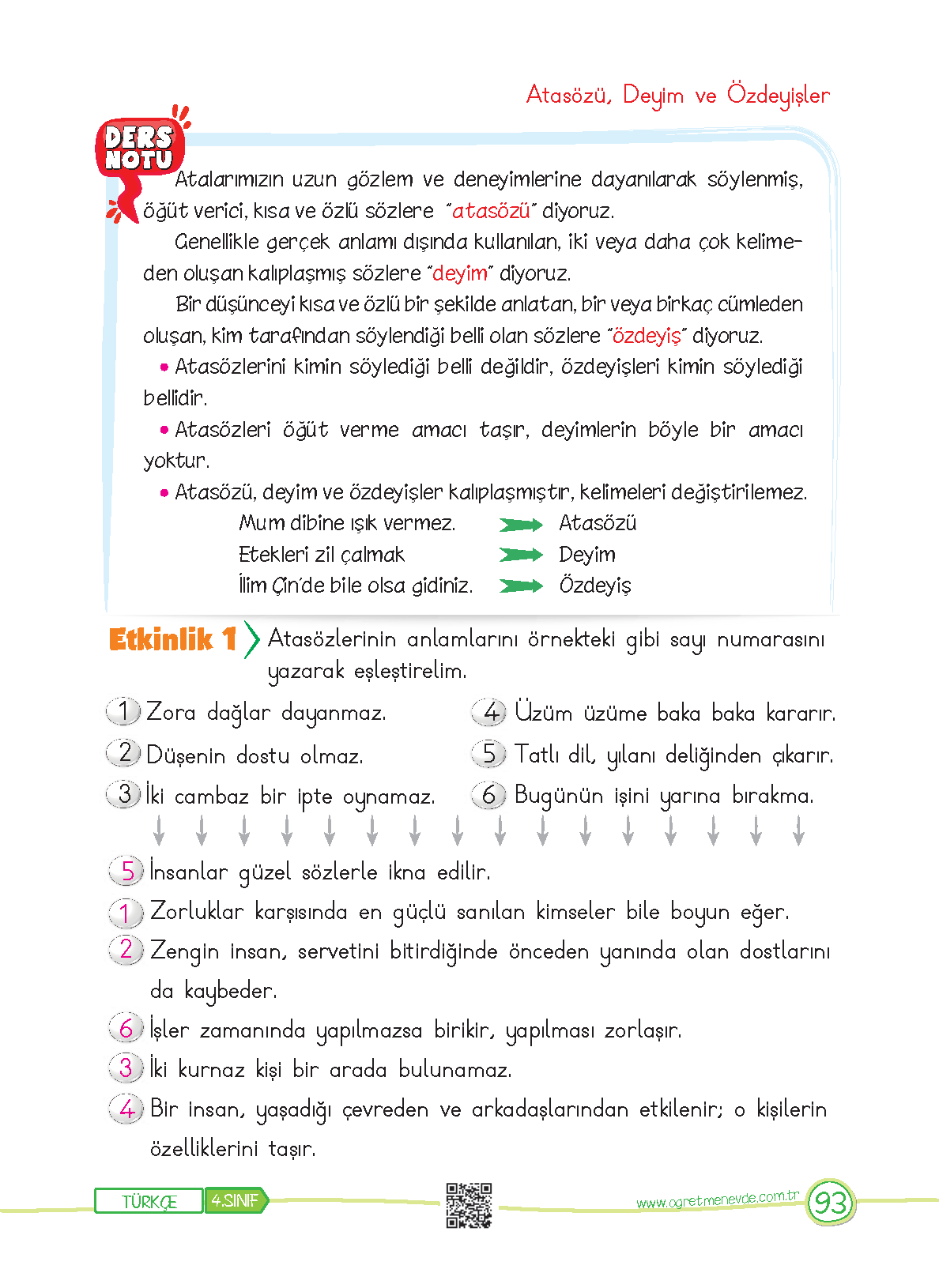 Atasözü, Deyim ve Özdeyişler

DERS NOTU

Atalarımızın uzun gözlem ve deneyimlerine dayanılarak söylenmiş, öğüt verici, kısa ve özlü sözlere "atasözü" diyoruz.

Genellikle gerçek anlamı dışında kullanılan, iki veya daha çok kelimeden oluşan kalıplaşmış sözlere "deyim" diyoruz.

Bir düşünceyi kısa ve özlü bir şekilde anlatan, bir veya birkaç cümleden oluşan, kim tarafından söylendiği belli olan sözlere "özdeyiş" diyoruz.

• Atasözlerini kimin söylediği belli değildir, özdeyişleri kimin söylediği bellidir.

• Atasözleri öğüt verme amacı taşır, deyimlerin böyle bir amacı yoktur.

• Atasözü, deyim ve özdeyişler kalıplaşmıştır, kelimeleri değiştirilemez.

Mum dibine ışık vermez. Atasözü
Etekleri zil çalmak Deyim
İlim Çin'de bile olsa gidiniz. Özdeyiş

Etkinlik 1 Atasözlerinin anlamlarını örnekteki gibi sayı numarasını yazarak eşleştirelim.

1 Zora dağlar dayanmaz.
2 Düşenin dostu olmaz.
3 İki cambaz bir ipte oynamaz.
4 Üzüm üzüme baka baka kararır.
5 Tatlı dil, yılanı deliğinden çıkarır.
6 Bugünün işini yarına bırakma.

5 İnsanlar güzel sözlerle ikna edilir.
1 Zorluklar karşısında en güçlü sanılan kimseler bile boyun eğer.
2 Zengin insan, servetini bitirdiğinde önceden yanında olan dostlarını da kaybeder.
6 İşler zamanında yapılmazsa birikir, yapılması zorlaşır.
3 İki kurnaz kişi bir arada bulunamaz.
4 Bir insan, yaşadığı çevreden ve arkadaşlarından etkilenir; o kişilerin özelliklerini taşır.

TÜRKÇE 4.SINIF www.ogretmenevde.com.tr 93